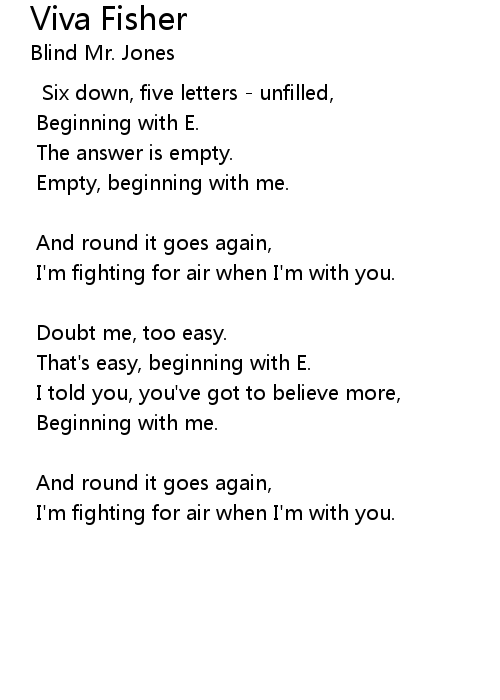 Viva Fisher
Blind Mr. Jones

Six down, five letters - unfilled,
Beginning with E.
The answer is empty.
Empty, beginning with me.

And round it goes again,
I'm fighting for air when I'm with you.

Doubt me, too easy.
That's easy, beginning with E.
I told you, you've got to believe more,
Beginning with me.

And round it goes again,
I'm fighting for air when I'm with you.